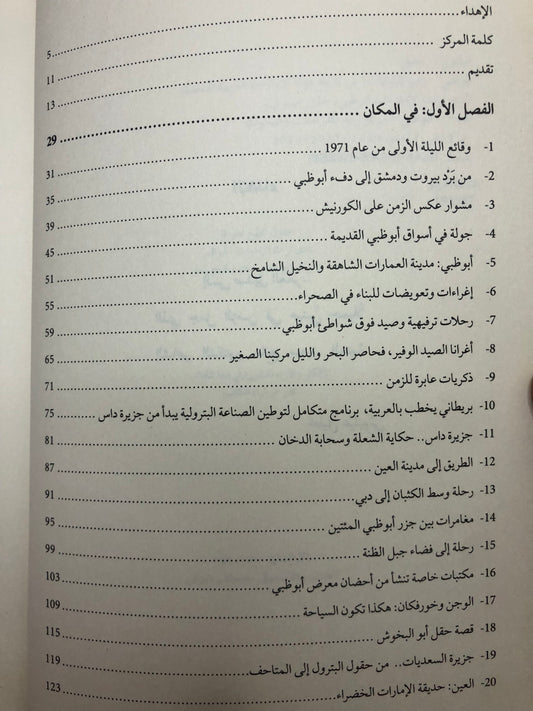 الإهداء ........ 5
كلمة المركز ........ 11
تقديم ........ 13

الفصل الأول: في المكان ........ 29

1- وقائع الليلة الأولى من عام 1971 ........ 31
2- من بَرْد بيروت ودمشق إلى دفء أبوظبي ........ 35
3- مشوار عكس الزمن على الكورنيش ........ 39
4- جولة في أسواق أبوظبي القديمة ........ 45
5- أبوظبي: مدينة العمارات الشاهقة والنخيل الشامخ ........ 51
6- إغراءات وتعويضات للبناء في الصحراء ........ 55
7- رحلات ترفيهية وصيد فوق شواطئ أبوظبي ........ 59
8- أغرانا الصيد الوفير، فحاصر البحر والليل مركبنا الصغير ........ 65
9- ذكريات عابرة للزمن ........ 71
10- بريطاني يخطب بالعربية، برنامج متكامل لتوطين الصناعة البترولية يبدأ من جزيرة داس ........ 75
11- جزيرة داس.. حكاية الشعلة وسحابة الدخان ........ 81
12- الطريق إلى مدينة العين ........ 87
13- رحلة وسط الكثبان إلى دبي ........ 91
14- مغامرات بين جزر أبوظبي المئتين ........ 95
15- رحلة إلى فضاء جبل الظنة ........ 99
16- مكتبات خاصة تنشأ من أحضان معرض أبوظبي ........ 103
17- الوجن وخورفكان: هكذا تكون السياحة ........ 109
18- قصة حقل أبو البخوش ........ 115
19- جزيرة السعديات.. من حقول البترول إلى المتاحف ........ 119
20- العين: حديقة الإمارات الخضراء ........ 123